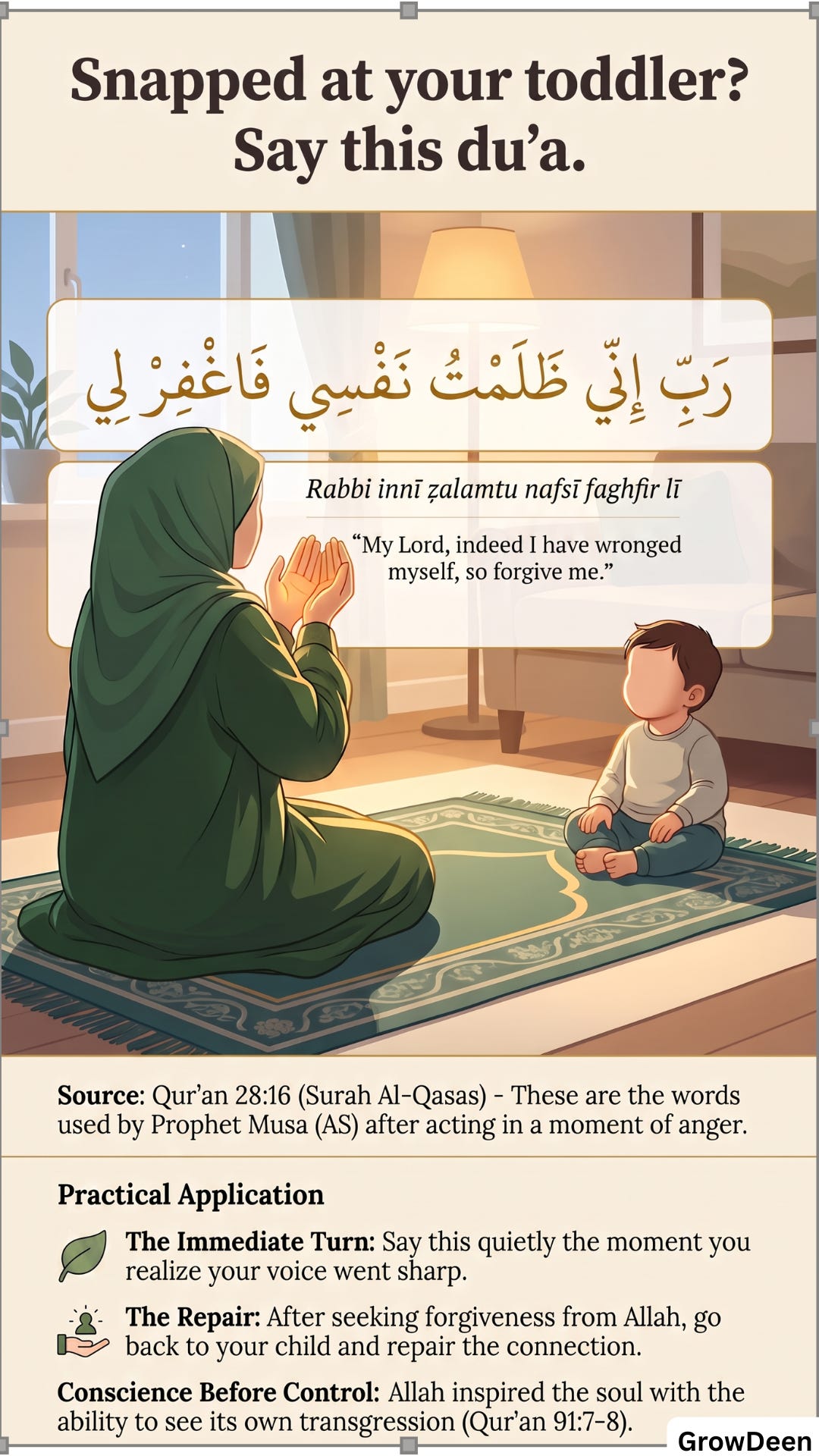 Snapped at your toddler?
Say this du'a.

رَبِّ إِنِّي ظَلَمْتُ نَفْسِي فَاغْفِرْ لِي

Rabbi innī ẓalamtu nafsī faghfir lī

"My Lord, indeed I have wronged myself, so forgive me."

Source: Qur'an 28:16 (Surah Al-Qasas) - These are the words used by Prophet Musa (AS) after acting in a moment of anger.

Practical Application

The Immediate Turn: Say this quietly the moment you realize your voice went sharp.

The Repair: After seeking forgiveness from Allah, go back to your child and repair the connection.

Conscience Before Control: Allah inspired the soul with the ability to see its own transgression (Qur'an 91:7-8).

GrowDeen